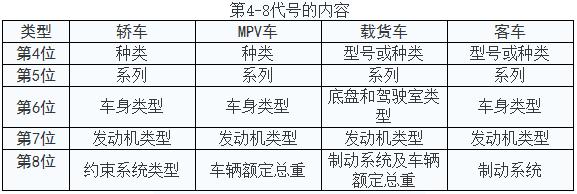 第4-8代号的内容

| 类型 | 轿车 | MPV车 | 载货车 | 客车 |
|---|---|---|---|---|
| 第4位 | 种类 | 种类 | 型号或种类 | 型号或种类 |
| 第5位 | 系列 | 系列 | 系列 | 系列 |
| 第6位 | 车身类型 | 车身类型 | 底盘和驾驶室类型 | 车身类型 |
| 第7位 | 发动机类型 | 发动机类型 | 发动机类型 | 发动机类型 |
| 第8位 | 约束系统类型 | 车辆额定总重 | 制动系统及车辆额定总重 | 制动系统 |